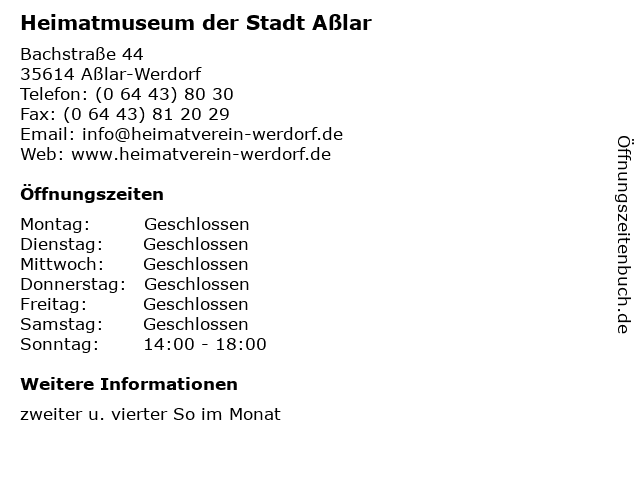 Heimatmuseum der Stadt Aßlar

Bachstraße 44
35614 Aßlar-Werdorf
Telefon: (0 64 43) 80 30
Fax: (0 64 43) 81 20 29
Email: info@heimatverein-werdorf.de
Web: www.heimatverein-werdorf.de

Öffnungszeiten

| | |
|---|---|
| Montag: | Geschlossen |
| Dienstag: | Geschlossen |
| Mittwoch: | Geschlossen |
| Donnerstag: | Geschlossen |
| Freitag: | Geschlossen |
| Samstag: | Geschlossen |
| Sonntag: | 14:00 - 18:00 |

Weitere Informationen

zweiter u. vierter So im Monat

Öffnungszeitenbuch.de